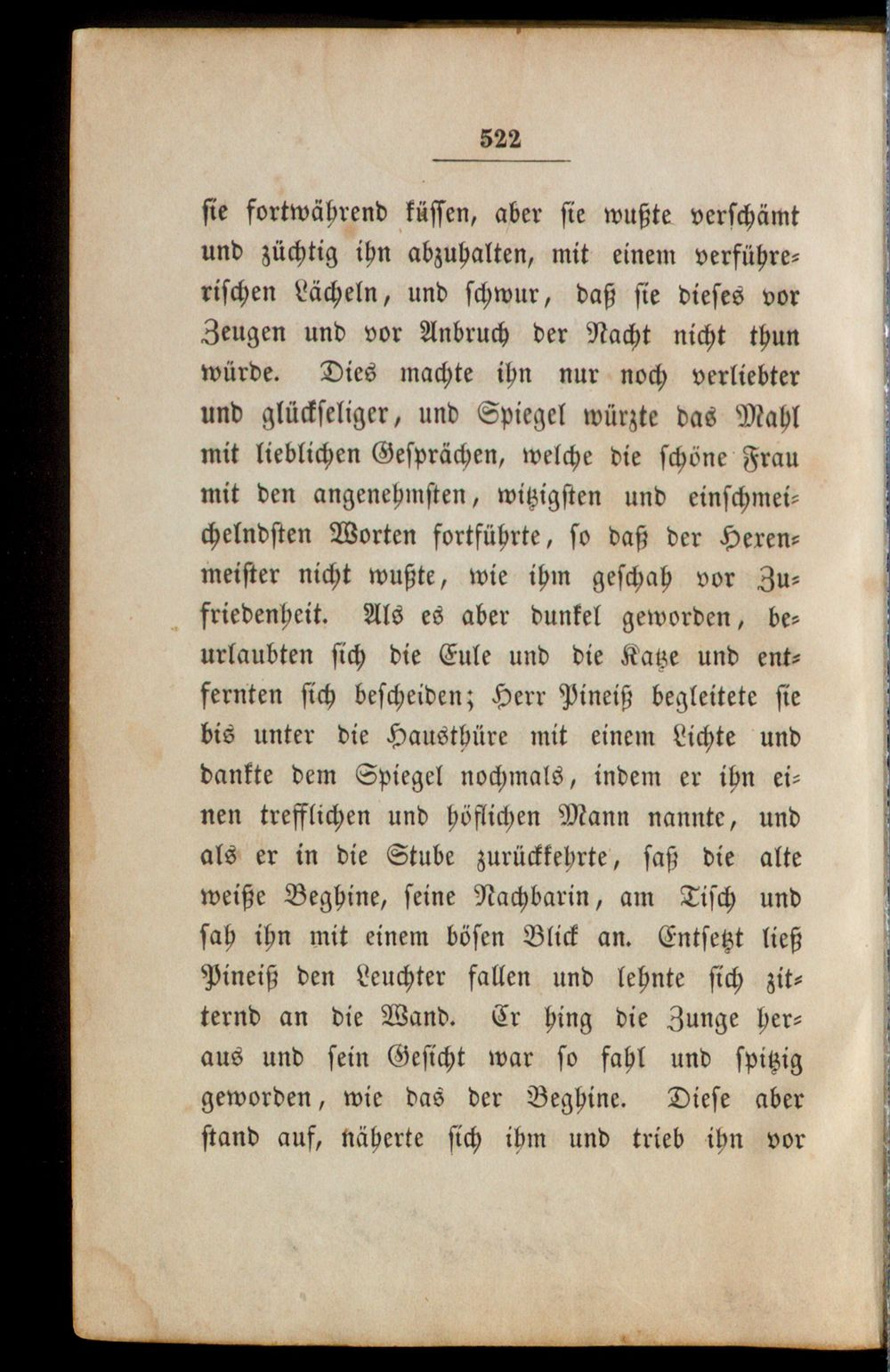 522

sie fortwährend küssen, aber sie wußte verschämt und züchtig ihn abzuhalten, mit einem verführerischen Lächeln, und schwur, daß sie dieses vor Zeugen und vor Anbruch der Nacht nicht thun würde. Dies machte ihn nur noch verliebter und glückseliger, und Spiegel würzte das Mahl mit lieblichen Gesprächen, welche die schöne Frau mit den angenehmsten, witzigsten und einschmeichelndsten Worten fortführte, so daß der Hexenmeister nicht wußte, wie ihm geschah vor Zufriedenheit. Als es aber dunkel geworden, beurlaubten sich die Eule und die Katze und entfernten sich bescheiden; Herr Pineiß begleitete sie bis unter die Hausthüre mit einem Lichte und dankte dem Spiegel nochmals, indem er ihn einen trefflichen und höflichen Mann nannte, und als er in die Stube zurückkehrte, saß die alte weiße Beghine, seine Nachbarin, am Tisch und sah ihn mit einem bösen Blick an. Entsetzt ließ Pineiß den Leuchter fallen und lehnte sich zitternd an die Wand. Er hing die Zunge heraus und sein Gesicht war so fahl und spitzig geworden, wie das der Beghine. Diese aber stand auf, näherte sich ihm und trieb ihn vor